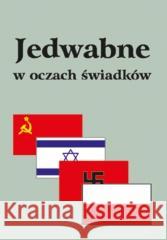 Jedwabne
w oczach świadków

Kraina Książek